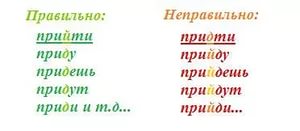 Правильно:

прийти
приду
придешь
придут
приди и т.д...

Неправильно:

придти
прийду
прийдешь
прийдут
прийди...